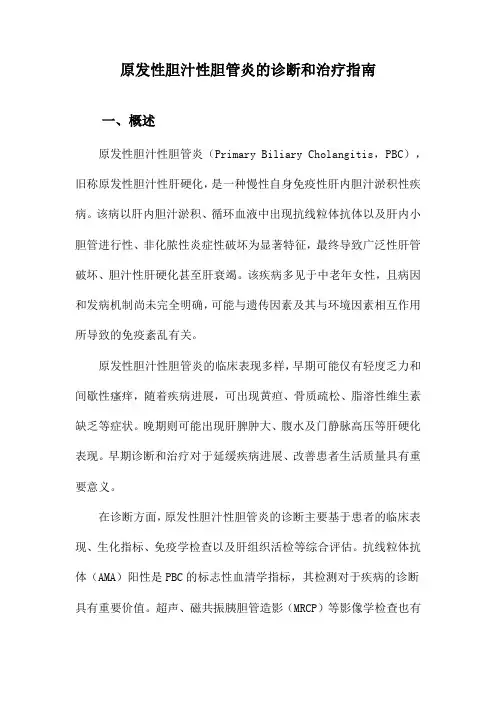 原发性胆汁性胆管炎的诊断和治疗指南

一、概述

原发性胆汁性胆管炎（Primary Biliary Cholangitis，PBC），旧称原发性胆汁性肝硬化，是一种慢性自身免疫性肝内胆汁淤积性疾病。该病以肝内胆汁淤积、循环血液中出现抗线粒体抗体以及肝内小胆管进行性、非化脓性炎症性破坏为显著特征，最终导致广泛性肝管破坏、胆汁性肝硬化甚至肝衰竭。该疾病多见于中老年女性，且病因和发病机制尚未完全明确，可能与遗传因素及其与环境因素相互作用所导致的免疫紊乱有关。

原发性胆汁性胆管炎的临床表现多样，早期可能仅有轻度乏力和间歇性瘙痒，随着疾病进展，可出现黄疸、骨质疏松、脂溶性维生素缺乏等症状。晚期则可能出现肝脾肿大、腹水及门静脉高压等肝硬化表现。早期诊断和治疗对于延缓疾病进展、改善患者生活质量具有重要意义。

在诊断方面，原发性胆汁性胆管炎的诊断主要基于患者的临床表现、生化指标、免疫学检查以及肝组织活检等综合评估。抗线粒体抗体（AMA）阳性是PBC的标志性血清学指标，其检测对于疾病的诊断具有重要价值。超声、磁共振胰胆管造影（MRCP）等影像学检查也有